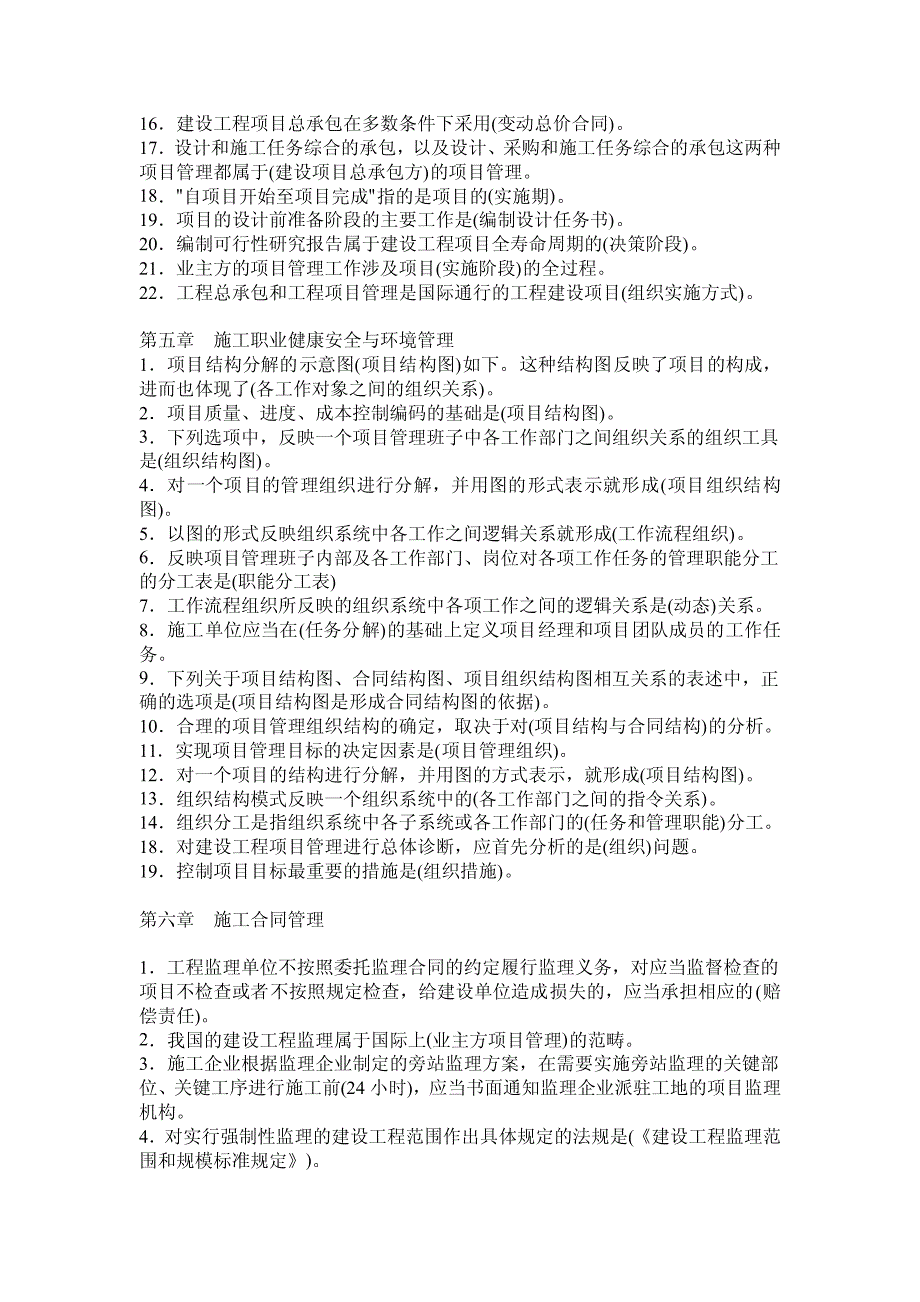 16．建设工程项目总承包在多数条件下采用(变动总价合同)。
17．设计和施工任务综合的承包，以及设计、采购和施工任务综合的承包这两种项目管理都属于(建设项目总承包方)的项目管理。
18．"自项目开始至项目完成"指的是项目的(实施期)。
19．项目的设计前准备阶段的主要工作是(编制设计任务书)。
20．编制可行性研究报告属于建设工程项目全寿命周期的(决策阶段)。
21．业主方的项目管理工作涉及项目(实施阶段)的全过程。
22．工程总承包和工程项目管理是国际通行的工程建设项目(组织实施方式)。

第五章　施工职业健康安全与环境管理
1．项目结构分解的示意图(项目结构图)如下。这种结构图反映了项目的构成，进而也体现了(各工作对象之间的组织关系)。
2．项目质量、进度、成本控制编码的基础是(项目结构图)。
3．下列选项中，反映一个项目管理班子中各工作部门之间组织关系的组织工具是(组织结构图)。
4．对一个项目的管理组织进行分解，并用图的形式表示就形成(项目组织结构图)。
5．以图的形式反映组织系统中各工作之间逻辑关系就形成(工作流程组织)。
6．反映项目管理班子内部及各工作部门、岗位对各项工作任务的管理职能分工的分工表是(职能分工表)
7．工作流程组织所反映的组织系统中各项工作之间的逻辑关系是(动态)关系。
8．施工单位应当在(任务分解)的基础上定义项目经理和项目团队成员的工作任务。
9．下列关于项目结构图、合同结构图、项目组织结构图相互关系的表述中，正确的选项是(项目结构图是形成合同结构图的依据)。
10．合理的项目管理组织结构的确定，取决于对(项目结构与合同结构)的分析。
11．实现项目管理目标的决定因素是(项目管理组织)。
12．对一个项目的结构进行分解，并用图的方式表示，就形成(项目结构图)。
13．组织结构模式反映一个组织系统中的(各工作部门之间的指令关系)。
14．组织分工是指组织系统中各子系统或各工作部门的(任务和管理职能)分工。
18．对建设工程项目管理进行总体诊断，应首先分析的是(组织)问题。
19．控制项目目标最重要的措施是(组织措施)。

第六章　施工合同管理

1．工程监理单位不按照委托监理合同的约定履行监理义务，对应当监督检查的项目不检查或者不按照规定检查，给建设单位造成损失的，应当承担相应的(赔偿责任)。
2．我国的建设工程监理属于国际上(业主方项目管理)的范畴。
3．施工企业根据监理企业制定的旁站监理方案，在需要实施旁站监理的关键部位、关键工序进行施工前(24 小时)，应当书面通知监理企业派驻工地的项目监理机构。
4．对实行强制性监理的建设工程范围作出具体规定的法规是(《建设工程监理范围和规模标准规定》)。